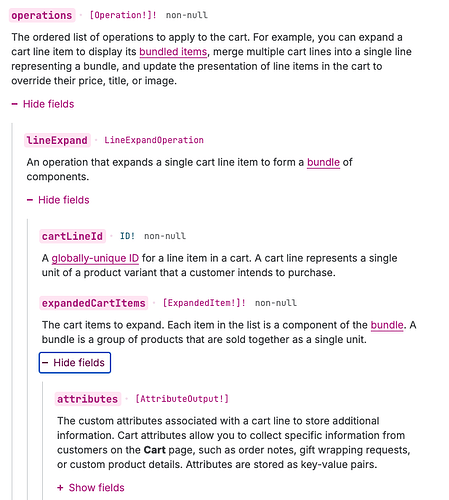 operations · [Operation!]! non-null

The ordered list of operations to apply to the cart. For example, you can expand a cart line item to display its bundled items, merge multiple cart lines into a single line representing a bundle, and update the presentation of line items in the cart to override their price, title, or image.

− Hide fields

lineExpand · LineExpandOperation

An operation that expands a single cart line item to form a bundle of components.

− Hide fields

cartLineId · ID! non-null

A globally-unique ID for a line item in a cart. A cart line represents a single unit of a product variant that a customer intends to purchase.

expandedCartItems · [ExpandedItem!]! non-null

The cart items to expand. Each item in the list is a component of the bundle. A bundle is a group of products that are sold together as a single unit.

− Hide fields

attributes · [AttributeOutput!]

The custom attributes associated with a cart line to store additional information. Cart attributes allow you to collect specific information from customers on the Cart page, such as order notes, gift wrapping requests, or custom product details. Attributes are stored as key-value pairs.

+ Show fields